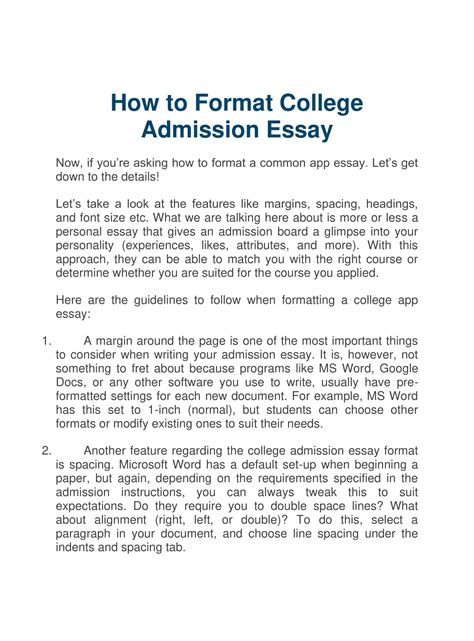 How to Format College Admission Essay

Now, if you're asking how to format a common app essay. Let's get down to the details!

Let's take a look at the features like margins, spacing, headings, and font size etc. What we are talking here about is more or less a personal essay that gives an admission board a glimpse into your personality (experiences, likes, attributes, and more). With this approach, they can be able to match you with the right course or determine whether you are suited for the course you applied.

Here are the guidelines to follow when formatting a college app essay:

1. A margin around the page is one of the most important things to consider when writing your admission essay. It is, however, not something to fret about because programs like MS Word, Google Docs, or any other software you use to write, usually have pre-formatted settings for each new document. For example, MS Word has this set to 1-inch (normal), but students can choose other formats or modify existing ones to suit their needs.

2. Another feature regarding the college admission essay format is spacing. Microsoft Word has a default set-up when beginning a paper, but again, depending on the requirements specified in the admission instructions, you can always tweak this to suit expectations. Do they require you to double space lines? What about alignment (right, left, or double)? To do this, select a paragraph in your document, and choose line spacing under the indents and spacing tab.